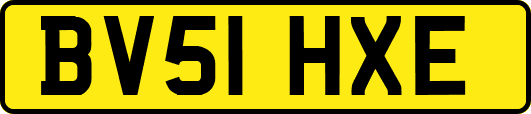 BV51 HXE